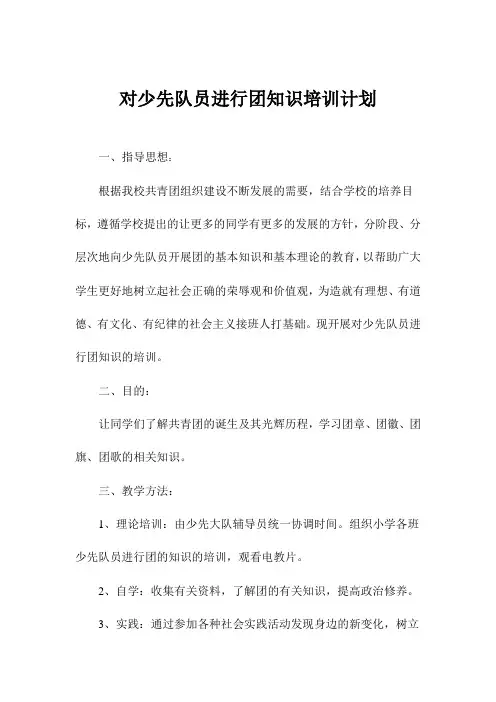 对少先队员进行团知识培训计划

一、指导思想：

根据我校共青团组织建设不断发展的需要，结合学校的培养目标，遵循学校提出的让更多的同学有更多的发展的方针，分阶段、分层次地向少先队员开展团的基本知识和基本理论的教育，以帮助广大学生更好地树立起社会正确的荣辱观和价值观，为造就有理想、有道德、有文化、有纪律的社会主义接班人打基础。现开展对少先队员进行团知识的培训。

二、目的：

让同学们了解共青团的诞生及其光辉历程，学习团章、团徽、团旗、团歌的相关知识。

三、教学方法：

1、理论培训：由少先大队辅导员统一协调时间。组织小学各班少先队员进行团的知识的培训，观看电教片。

2、自学：收集有关资料，了解团的有关知识，提高政治修养。

3、实践：通过参加各种社会实践活动发现身边的新变化，树立